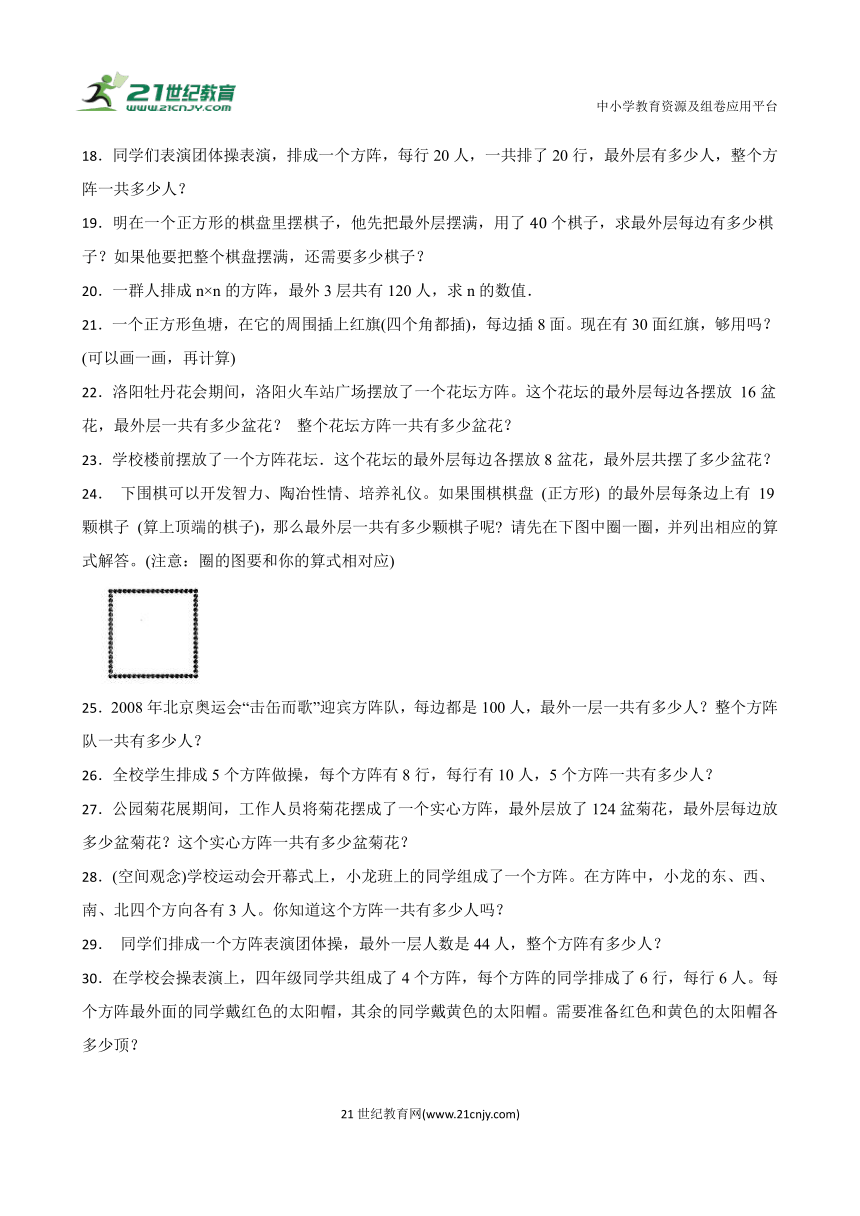 21世纪教育 www.21cnjy.com

中小学教育资源及组卷应用平台

18．同学们表演团体操表演，排成一个方阵，每行 20 人，一共排了 20 行，最外层有多少人，整个方阵一共多少人？

19．明在一个正方形的棋盘里摆棋子，他先把最外层摆满，用了 40 个棋子，求最外层每边有多少棋子？如果他要把整个棋盘摆满，还需要多少棋子？

20．一群人排成 n×n 的方阵，最外 3 层共有 120 人，求 n 的数值．

21．一个正方形鱼塘，在它的周围插上红旗(四个角都插)，每边插 8 面。现在有 30 面红旗，够用吗？(可以画一画，再计算)

22．洛阳牡丹花会期间，洛阳火车站广场摆放了一个花坛方阵。这个花坛的最外层每边各摆放 16 盆花，最外层一共有多少盆花？ 整个花坛方阵一共有多少盆花？

23．学校楼前摆放了一个方阵花坛．这个花坛的最外层每边各摆放 8 盆花，最外层共摆了多少盆花？

24． 下围棋可以开发智力、陶冶性情、培养礼仪。如果围棋棋盘 (正方形) 的最外层每条边上有 19 颗棋子 (算上顶端的棋子)，那么最外层一共有多少颗棋子呢？请先在下图中圈一圈，并列出相应的算式解答。(注意：圈的图要和你的算式相对应)

25．2008 年北京奥运会“击缶而歌”迎宾方阵队，每边都是 100 人，最外一层一共有多少人？整个方阵队一共有多少人？

26．全校学生排成 5 个方阵做操，每个方阵有 8 行，每行有 10 人，5 个方阵一共有多少人？

27．公园菊花展期间，工作人员将菊花摆成了一个实心方阵，最外层放了 124 盆菊花，最外层每边放多少盆菊花？这个实心方阵一共有多少盆菊花？

28．(空间观念)学校运动会开幕式上，小龙班上的同学组成了一个方阵。在方阵中，小龙的东、西、南、北四个方向各有 3 人。你知道这个方阵一共有多少人吗？

29． 同学们排成一个方阵表演团体操，最外一层人数是 44 人，整个方阵有多少人？

30．在学校会操表演上，四年级同学共组成了 4 个方阵，每个方阵的同学排成了 6 行，每行 6 人。每个方阵最外面的同学戴红色的太阳帽，其余的同学戴黄色的太阳帽。需要准备红色和黄色的太阳帽各多少顶？

21 世纪教育网(www.21cnjy.com)